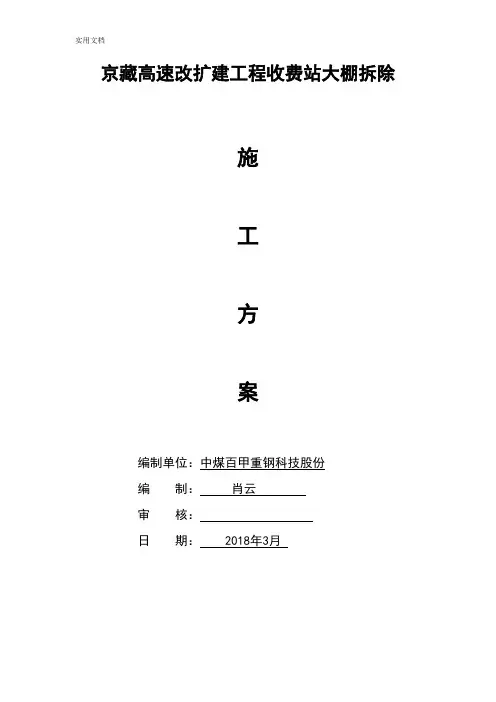 实用文档

京藏高速改扩建工程收费站大棚拆除

施

工

方

案

编制单位：中煤百甲重钢科技股份

编 制：肖云

审 核：____

日 期：2018年3月